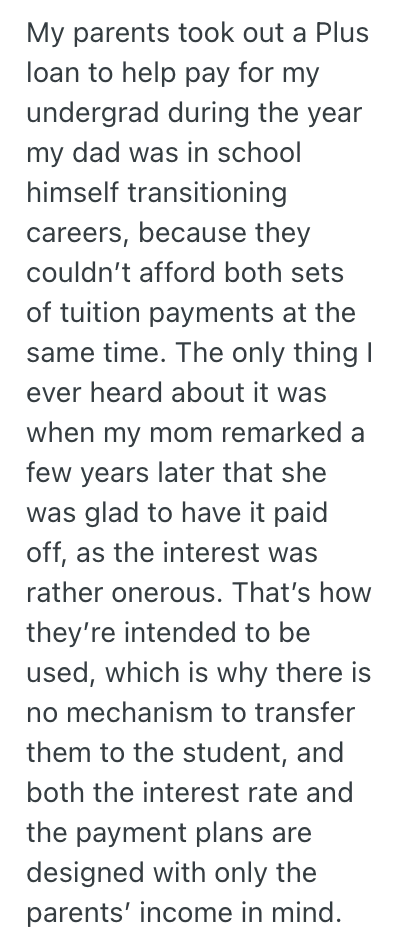 My parents took out a Plus loan to help pay for my undergrad during the year my dad was in school himself transitioning careers, because they couldn’t afford both sets of tuition payments at the same time. The only thing I ever heard about it was when my mom remarked a few years later that she was glad to have it paid off, as the interest was rather onerous. That’s how they’re intended to be used, which is why there is no mechanism to transfer them to the student, and both the interest rate and the payment plans are designed with only the parents’ income in mind.